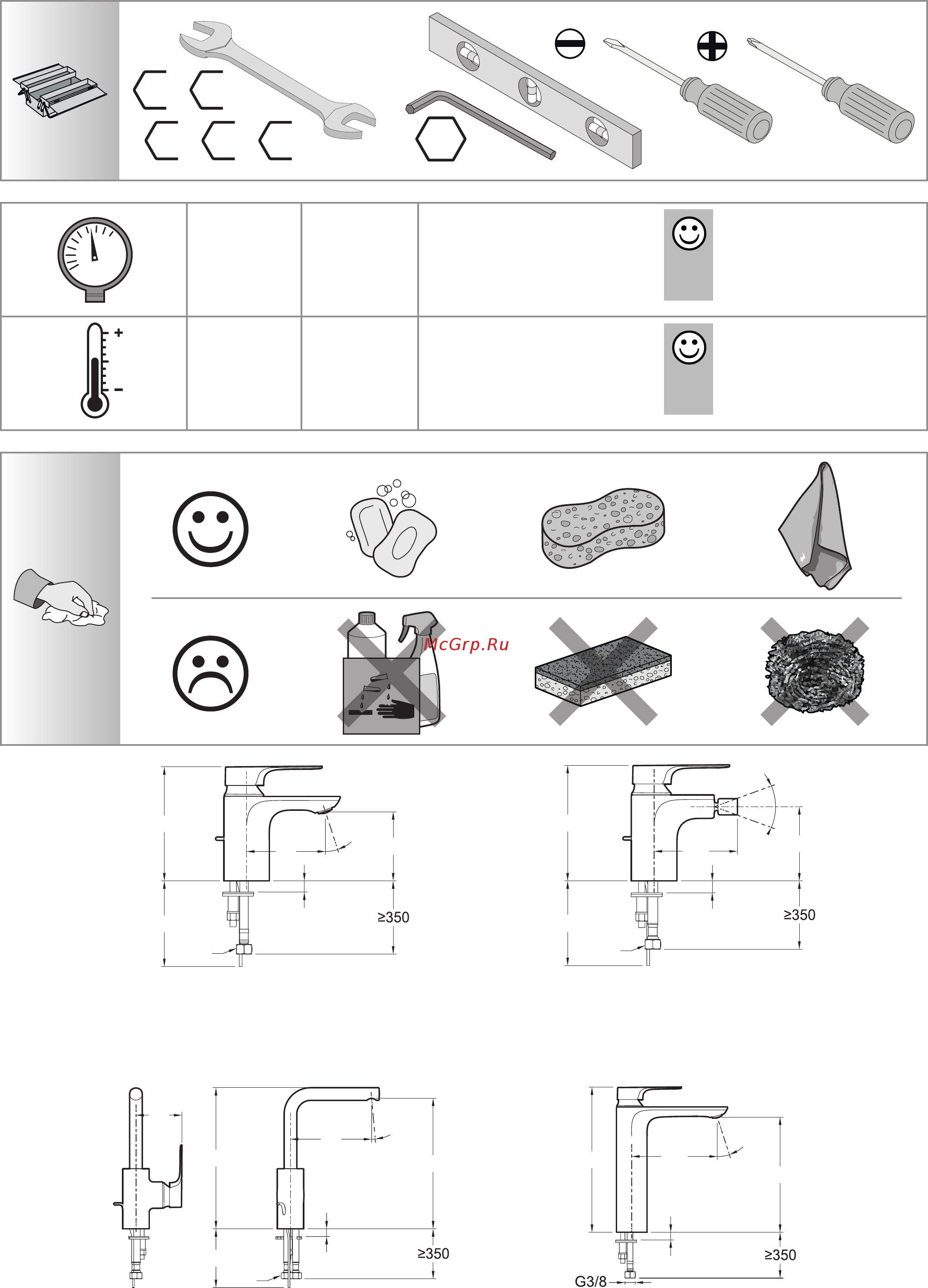 McGrp.Ru

≥350

≥350

≥350

≥350

G3/8